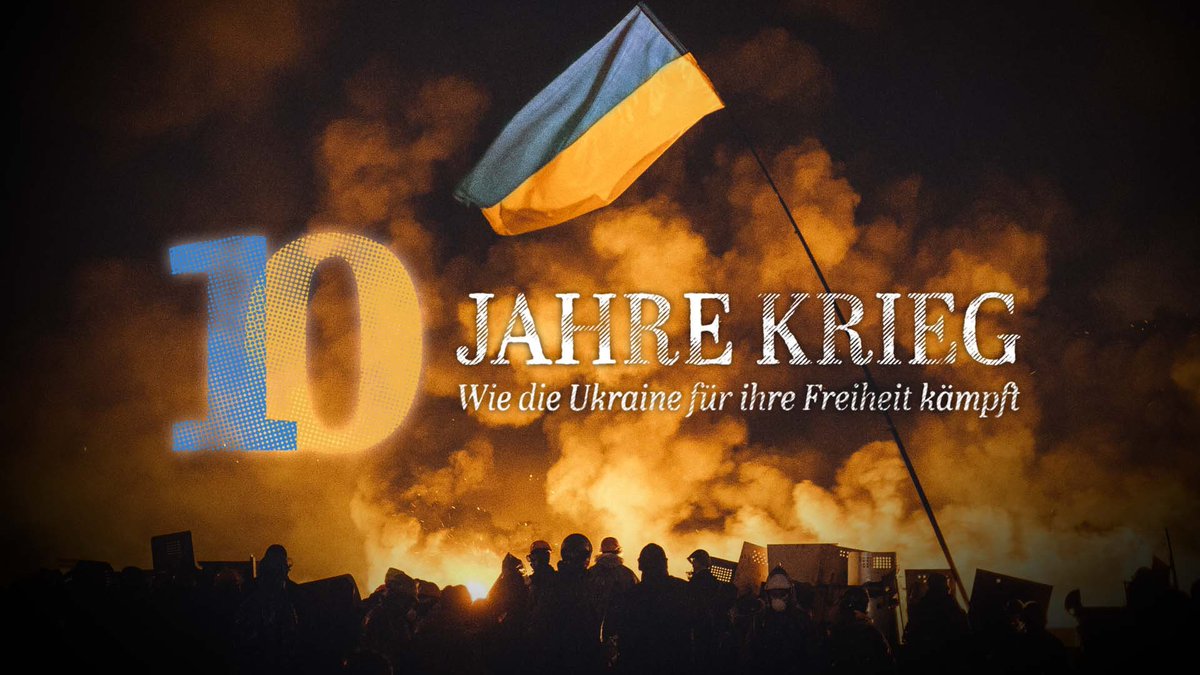 10 JAHRE KRIEG
Wie die Ukraine für ihre Freiheit kämpft